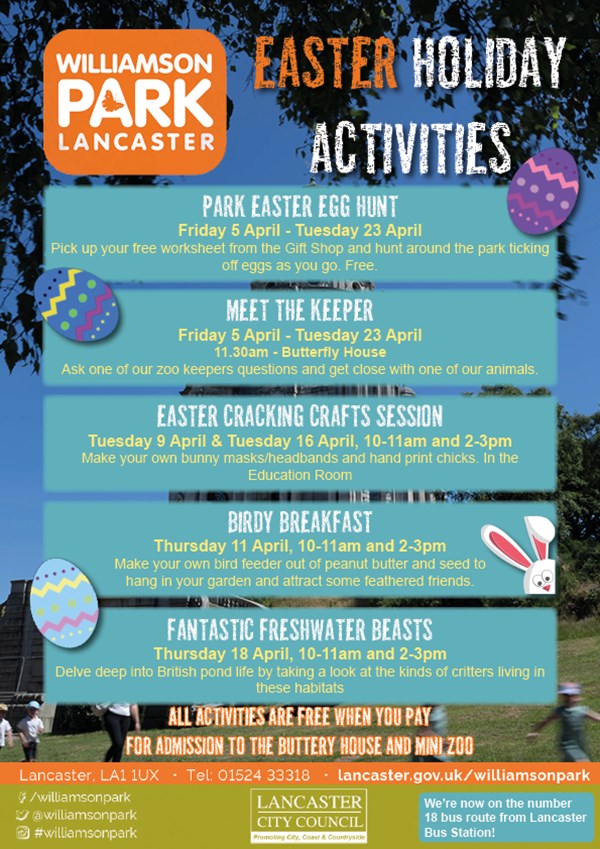 WILLIAMSON PARK LANCASTER

EASTER HOLIDAY ACTIVITIES

PARK EASTER EGG HUNT
Friday 5 April - Tuesday 23 April
Pick up your free worksheet from the Gift Shop and hunt around the park ticking off eggs as you go. Free.

MEET THE KEEPER
Friday 5 April - Tuesday 23 April
11.30am - Butterfly House
Ask one of our zoo keepers questions and get close with one of our animals.

EASTER CRACKING CRAFTS SESSION
Tuesday 9 April & Tuesday 16 April, 10-11am and 2-3pm
Make your own bunny masks/headbands and hand print chicks. In the Education Room

BIRDY BREAKFAST
Thursday 11 April, 10-11am and 2-3pm
Make your own bird feeder out of peanut butter and seed to hang in your garden and attract some feathered friends.

FANTASTIC FRESHWATER BEASTS
Thursday 18 April, 10-11am and 2-3pm
Delve deep into British pond life by taking a look at the kinds of critters living in these habitats

ALL ACTIVITIES ARE FREE WHEN YOU PAY FOR ADMISSION TO THE BUTTERY HOUSE AND MINI ZOO

Lancaster, LA1 1UX · Tel: 01524 33318 · lancaster.gov.uk/williamsonpark

/williamsonpark
@williamsonpark
#williamsonpark

LANCASTER CITY COUNCIL
Promoting City, Coast & Countryside

We're now on the number 18 bus route from Lancaster Bus Station!